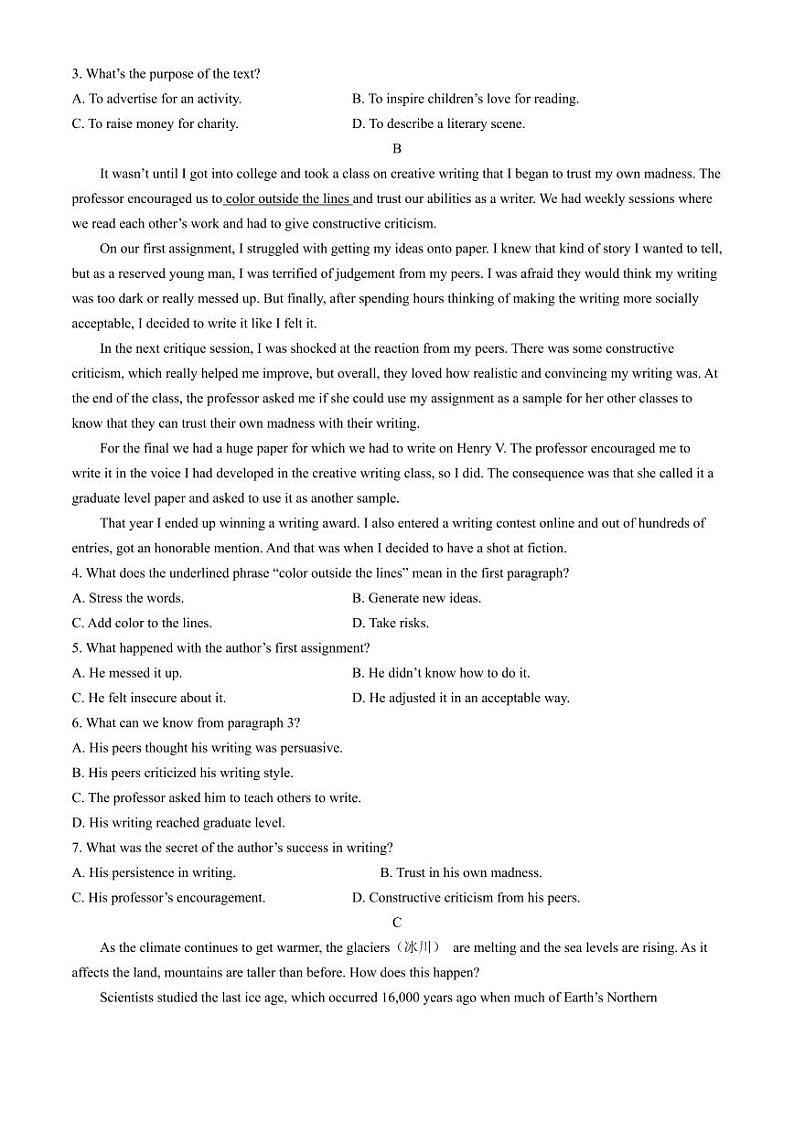 3. What's the purpose of the text?

A. To advertise for an activity.

B. To inspire children's love for reading.

C. To raise money for charity.

D. To describe a literary scene.

B

It wasn't until I got into college and took a class on creative writing that I began to trust my own madness. The professor encouraged us to color outside the lines and trust our abilities as a writer. We had weekly sessions where we read each other's work and had to give constructive criticism.

On our first assignment, I struggled with getting my ideas onto paper. I knew that kind of story I wanted to tell, but as a reserved young man, I was terrified of judgement from my peers. I was afraid they would think my writing was too dark or really messed up. But finally, after spending hours thinking of making the writing more socially acceptable, I decided to write it like I felt it.

In the next critique session, I was shocked at the reaction from my peers. There was some constructive criticism, which really helped me improve, but overall, they loved how realistic and convincing my writing was. At the end of the class, the professor asked me if she could use my assignment as a sample for her other classes to know that they can trust their own madness with their writing.

For the final we had a huge paper for which we had to write on Henry V. The professor encouraged me to write it in the voice I had developed in the creative writing class, so I did. The consequence was that she called it a graduate level paper and asked to use it as another sample.

That year I ended up winning a writing award. I also entered a writing contest online and out of hundreds of entries, got an honorable mention. And that was when I decided to have a shot at fiction.

4. What does the underlined phrase "color outside the lines" mean in the first paragraph?

A. Stress the words.

B. Generate new ideas.

C. Add color to the lines.

D. Take risks.

5. What happened with the author's first assignment?

A. He messed it up.

B. He didn't know how to do it.

C. He felt insecure about it.

D. He adjusted it in an acceptable way.

6. What can we know from paragraph 3?

A. His peers thought his writing was persuasive.

B. His peers criticized his writing style.

C. The professor asked him to teach others to write.

D. His writing reached graduate level.

7. What was the secret of the author's success in writing?

A. His persistence in writing.

B. Trust in his own madness.

C. His professor's encouragement.

D. Constructive criticism from his peers.

C

As the climate continues to get warmer, the glaciers（冰川） are melting and the sea levels are rising. As it affects the land, mountains are taller than before. How does this happen?

Scientists studied the last ice age, which occurred 16,000 years ago when much of Earth's Northern